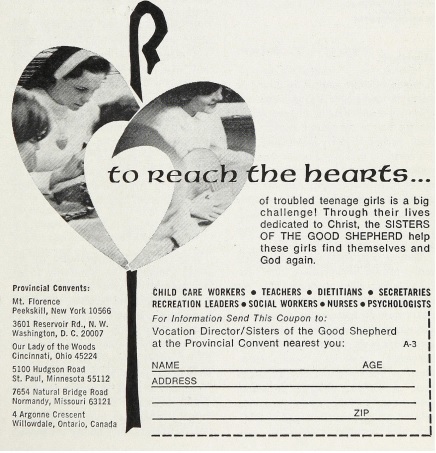 to reach the hearts...

of troubled teenage girls is a big challenge! Through their lives dedicated to Christ, the SISTERS OF THE GOOD SHEPHERD help these girls find themselves and God again.

Provincial Convents:

Mt. Florence
Peekskill, New York 10566

3601 Reservoir Rd., N. W.
Washington, D. C. 20007

Our Lady of the Woods
Cincinnati, Ohio 45224

5100 Hudgson Road
St. Paul, Minnesota 55112

7654 Natural Bridge Road
Normandy, Missouri 63121

4 Argonne Crescent
Willowdale, Ontario, Canada

CHILD CARE WORKERS • TEACHERS • DIETITIANS • SECRETARIES
RECREATION LEADERS • SOCIAL WORKERS • NURSES • PSYCHOLOGISTS

For Information Send This Coupon to:
Vocation Director/Sisters of the Good Shepherd
at the Provincial Convent nearest you: A-3

NAME AGE
ADDRESS

ZIP